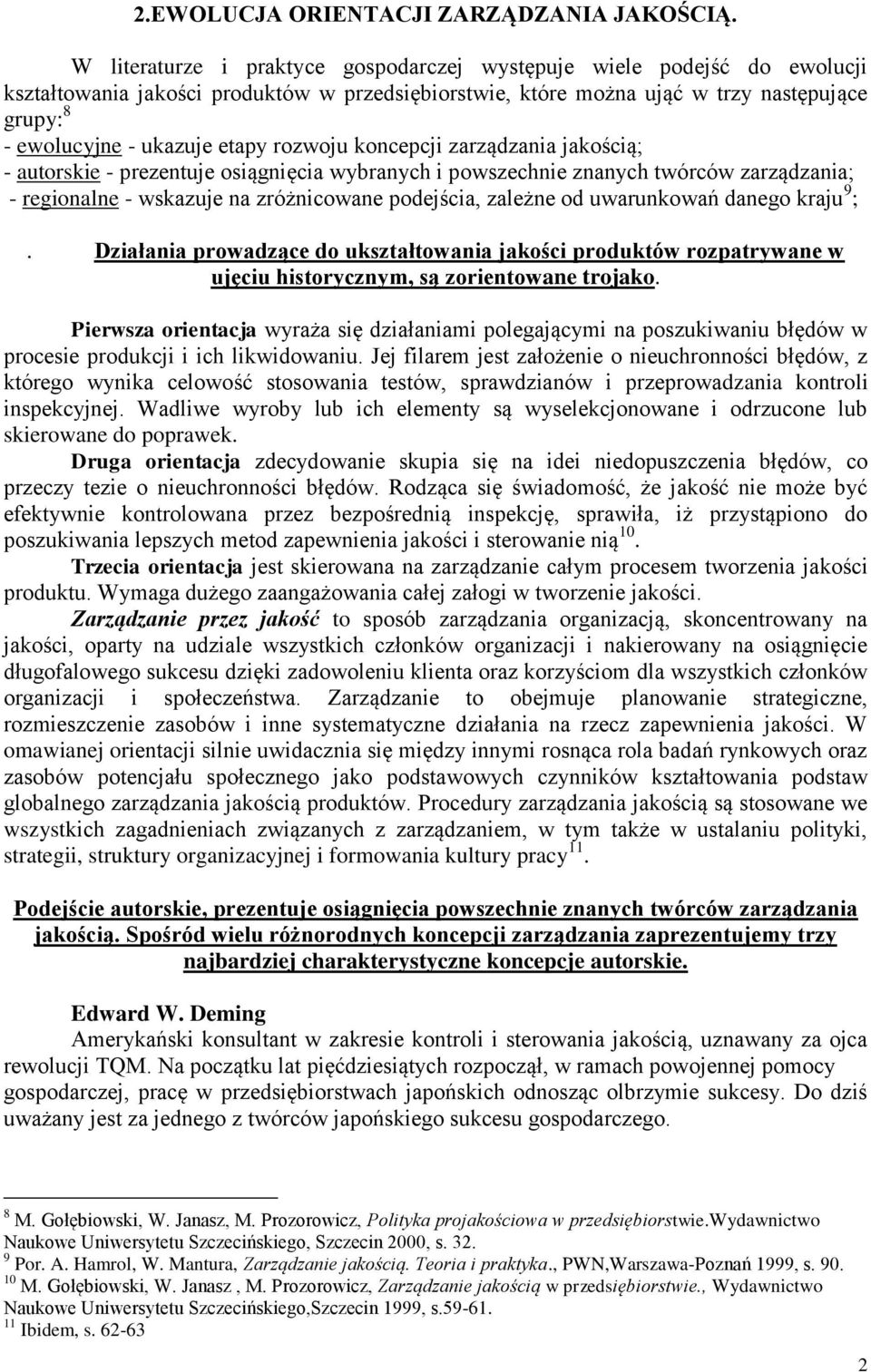 2.EWOLUCJA ORIENTACJI ZARZĄDZANIA JAKOŚCIĄ.

W literaturze i praktyce gospodarczej występuje wiele podejść do ewolucji kształtowania jakości produktów w przedsiębiorstwie, które można ująć w trzy następujące grupy:$^8$
- ewolucyjne - ukazuje etapy rozwoju koncepcji zarządzania jakością;
- autorskie - prezentuje osiągnięcia wybranych i powszechnie znanych twórców zarządzania;
- regionalne - wskazuje na zróżnicowane podejścia, zależne od uwarunkowań danego kraju$^9$;

. Działania prowadzące do ukształtowania jakości produktów rozpatrywane w ujęciu historycznym, są zorientowane trojako.

Pierwsza orientacja wyraża się działaniami polegającymi na poszukiwaniu błędów w procesie produkcji i ich likwidowaniu. Jej filarem jest założenie o nieuchronności błędów, z którego wynika celowość stosowania testów, sprawdzianów i przeprowadzania kontroli inspekcyjnej. Wadliwe wyroby lub ich elementy są wyselekcjonowane i odrzucone lub skierowane do poprawek.

Druga orientacja zdecydowanie skupia się na idei niedopuszczenia błędów, co przeczy tezie o nieuchronności błędów. Rodząca się świadomość, że jakość nie może być efektywnie kontrolowana przez bezpośrednią inspekcję, sprawiła, iż przystąpiono do poszukiwania lepszych metod zapewnienia jakości i sterowanie nią$^{10}$.

Trzecia orientacja jest skierowana na zarządzanie całym procesem tworzenia jakości produktu. Wymaga dużego zaangażowania całej załogi w tworzenie jakości.

Zarządzanie przez jakość to sposób zarządzania organizacją, skoncentrowany na jakości, oparty na udziale wszystkich członków organizacji i nakierowany na osiągnięcie długofalowego sukcesu dzięki zadowoleniu klienta oraz korzyściom dla wszystkich członków organizacji i społeczeństwa. Zarządzanie to obejmuje planowanie strategiczne, rozmieszczenie zasobów i inne systematyczne działania na rzecz zapewnienia jakości. W omawianej orientacji silnie uwidacznia się między innymi rosnąca rola badań rynkowych oraz zasobów potencjału społecznego jako podstawowych czynników kształtowania podstaw globalnego zarządzania jakością produktów. Procedury zarządzania jakością są stosowane we wszystkich zagadnieniach związanych z zarządzaniem, w tym także w ustalaniu polityki, strategii, struktury organizacyjnej i formowania kultury pracy$^{11}$.

Podejście autorskie, prezentuje osiągnięcia powszechnie znanych twórców zarządzania jakością. Spośród wielu różnorodnych koncepcji zarządzania zaprezentujemy trzy najbardziej charakterystyczne koncepcje autorskie.

Edward W. Deming

Amerykański konsultant w zakresie kontroli i sterowania jakością, uznawany za ojca rewolucji TQM. Na początku lat pięćdziesiątych rozpoczął, w ramach powojennej pomocy gospodarczej, pracę w przedsiębiorstwach japońskich odnosząc olbrzymie sukcesy. Do dziś uważany jest za jednego z twórców japońskiego sukcesu gospodarczego.

$^8$ M. Gołębiowski, W. Janasz, M. Prozorowicz, Polityka projakościowa w przedsiębiorstwie.Wydawnictwo Naukowe Uniwersytetu Szczecińskiego, Szczecin 2000, s. 32.
$^9$ Por. A. Hamrol, W. Mantura, Zarządzanie jakością. Teoria i praktyka., PWN,Warszawa-Poznań 1999, s. 90.
$^{10}$ M. Gołębiowski, W. Janasz , M. Prozorowicz, Zarządzanie jakością w przedsiębiorstwie., Wydawnictwo Naukowe Uniwersytetu Szczecińskiego,Szczecin 1999, s.59-61.
$^{11}$ Ibidem, s. 62-63

2